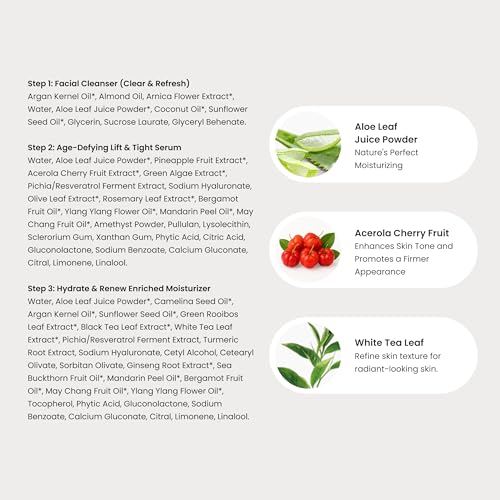 Step 1: Facial Cleanser (Clear & Refresh)
Argan Kernel Oil*, Almond Oil, Arnica Flower Extract*, Water, Aloe Leaf Juice Powder*, Coconut Oil*, Sunflower Seed Oil*, Glycerin, Sucrose Laurate, Glyceryl Behenate.

Step 2: Age-Defying Lift & Tight Serum
Water, Aloe Leaf Juice Powder*, Pineapple Fruit Extract*, Acerola Cherry Fruit Extract*, Green Algae Extract*, Pichia/Resveratrol Ferment Extract, Sodium Hyaluronate, Olive Leaf Extract*, Rosemary Leaf Extract*, Bergamot Fruit Oil*, Ylang Ylang Flower Oil*, Mandarin Peel Oil*, May Chang Fruit Oil*, Amethyst Powder, Pullulan, Lysolecithin, Sclerorium Gum, Xanthan Gum, Phytic Acid, Citric Acid, Gluconolactone, Sodium Benzoate, Calcium Gluconate, Citral, Limonene, Linalool.

Step 3: Hydrate & Renew Enriched Moisturizer
Water, Aloe Leaf Juice Powder*, Camelina Seed Oil*, Argan Kernel Oil*, Sunflower Seed Oil*, Green Rooibos Leaf Extract*, Black Tea Leaf Extract*, White Tea Leaf Extract*, Pichia/Resveratrol Ferment Extract, Turmeric Root Extract, Sodium Hyaluronate, Cetyl Alcohol, Cetearyl Olivate, Sorbitan Olivate, Ginseng Root Extract*, Sea Buckthorn Fruit Oil*, Mandarin Peel Oil*, Bergamot Fruit Oil*, May Chang Fruit Oil*, Ylang Ylang Flower Oil*, Tocopherol, Phytic Acid, Gluconolactone, Sodium Benzoate, Calcium Gluconate, Citral, Limonene, Linalool.

Aloe Leaf Juice Powder
Nature's Perfect Moisturizing

Acerola Cherry Fruit
Enhances Skin Tone and Promotes a Firmer Appearance

White Tea Leaf
Refine skin texture for radiant-looking skin.